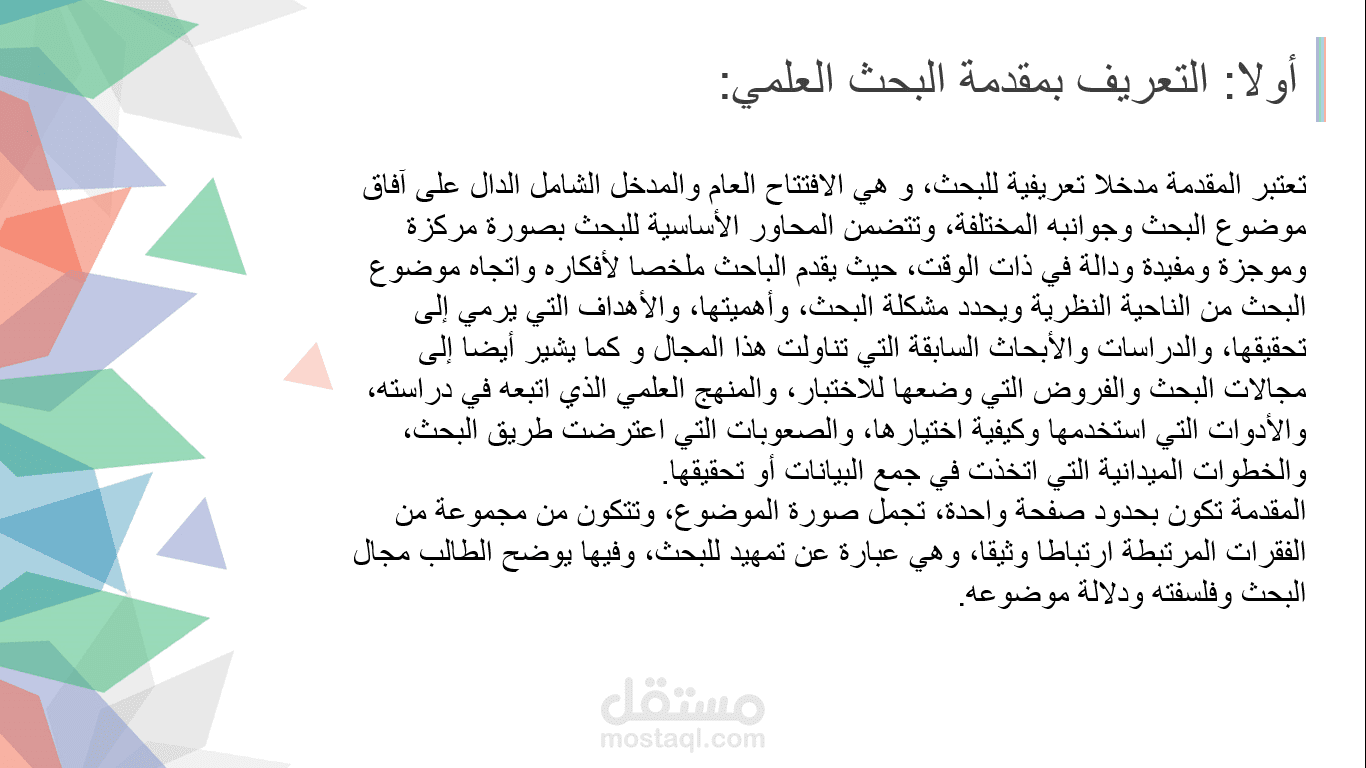 أولا: التعريف بمقدمة البحث العلمي:

تعتبر المقدمة مدخلا تعريفية للبحث، و هي الافتتاح العام والمدخل الشامل الدال على آفاق موضوع البحث وجوانبه المختلفة، وتتضمن المحاور الأساسية للبحث بصورة مركزة وموجزة ومفيدة ودالة في ذات الوقت، حيث يقدم الباحث ملخصا لأفكاره واتجاه موضوع البحث من الناحية النظرية ويحدد مشكلة البحث، وأهميتها، والأهداف التي يرمي إلى تحقيقها، والدراسات والأبحاث السابقة التي تناولت هذا المجال و كما يشير أيضا إلى مجالات البحث والفروض التي وضعها للاختبار، والمنهج العلمي الذي اتبعه في دراسته، والأدوات التي استخدمها وكيفية اختيارها، والصعوبات التي اعترضت طريق البحث، والخطوات الميدانية التي اتخذت في جمع البيانات أو تحقيقها.
المقدمة تكون بحدود صفحة واحدة، تجمل صورة الموضوع، وتتكون من مجموعة من الفقرات المرتبطة ارتباطا وثيقا، وهي عبارة عن تمهيد للبحث، وفيها يوضح الطالب مجال البحث وفلسفته ودلالة موضوعه.

مستقل
mostaql.com